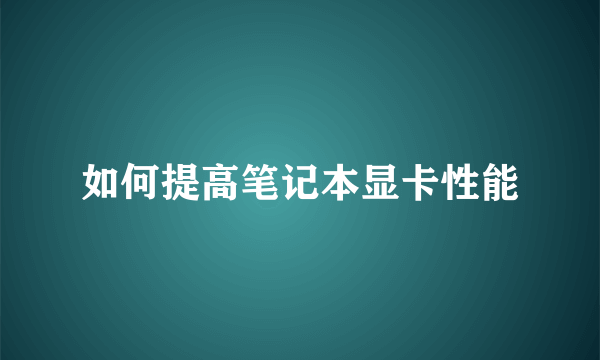 如何提高笔记本显卡性能